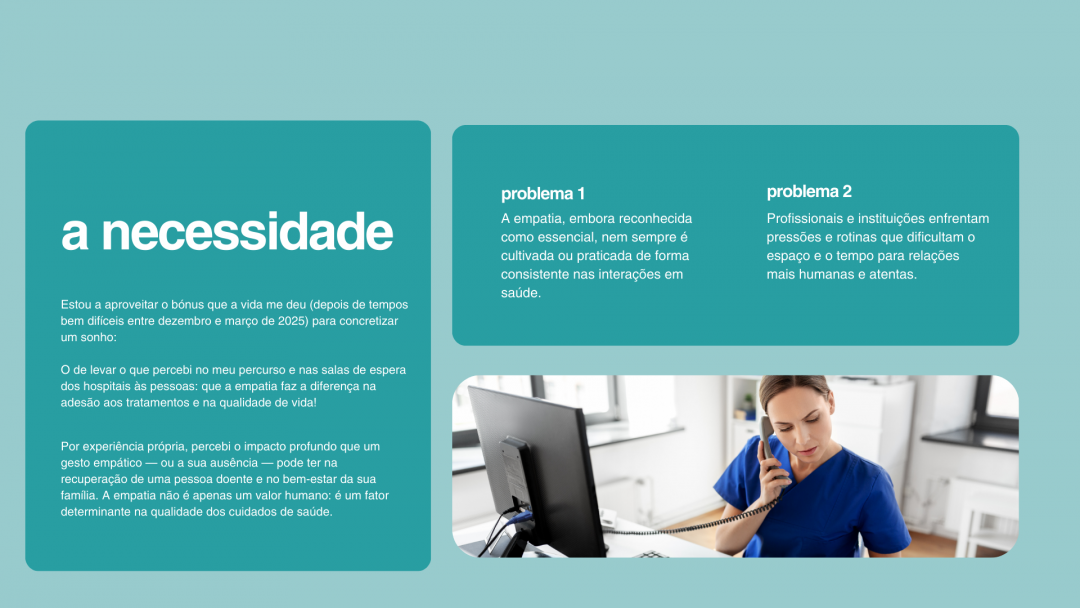 a necessidade

Estou a aproveitar o bónus que a vida me deu (depois de tempos bem difíceis entre dezembro e março de 2025) para concretizar um sonho:

O de levar o que percebi no meu percurso e nas salas de espera dos hospitais às pessoas: que a empatia faz a diferença na adesão aos tratamentos e na qualidade de vida!

Por experiência própria, percebi o impacto profundo que um gesto empático — ou a sua ausência — pode ter na recuperação de uma pessoa doente e no bem-estar da sua família. A empatia não é apenas um valor humano: é um fator determinante na qualidade dos cuidados de saúde.

problema 1

A empatia, embora reconhecida como essencial, nem sempre é cultivada ou praticada de forma consistente nas interações em saúde.

problema 2

Profissionais e instituições enfrentam pressões e rotinas que dificultam o espaço e o tempo para relações mais humanas e atentas.